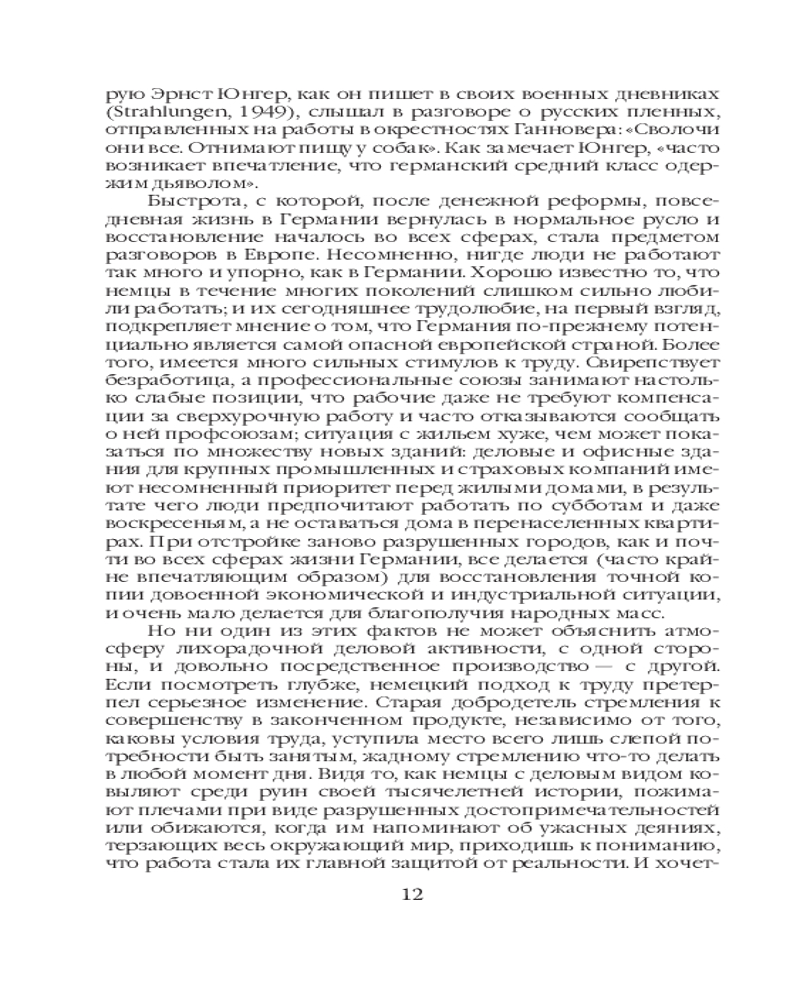 рую Эрнст Юнгер, как он пишет в своих военных дневниках (Strahlungen, 1949), слышал в разговоре о русских пленных, отправленных на работы в окрестностях Ганновера: «Сволочи они все. Отнимают пищу у собак». Как замечает Юнгер, «часто возникает впечатление, что германский средний класс одержим дьяволом».

Быстрота, с которой, после денежной реформы, повседневная жизнь в Германии вернулась в нормальное русло и восстановление началось во всех сферах, стала предметом разговоров в Европе. Несомненно, нигде люди не работают так много и упорно, как в Германии. Хорошо известно то, что немцы в течение многих поколений слишком сильно любили работать; и их сегодняшнее трудолюбие, на первый взгляд, подкрепляет мнение о том, что Германия по-прежнему потенциально является самой опасной европейской страной. Более того, имеется много сильных стимулов к труду. Свирепствует безработица, а профессиональные союзы занимают настолько слабые позиции, что рабочие даже не требуют компенсации за сверхурочную работу и часто отказываются сообщать о ней профсоюзам; ситуация с жильем хуже, чем может показаться по множеству новых зданий: деловые и офисные здания для крупных промышленных и страховых компаний имеют несомненный приоритет перед жилыми домами, в результате чего люди предпочитают работать по субботам и даже воскресеньям, а не оставаться дома в перенаселенных квартирах. При отстройке заново разрушенных городов, как и почти во всех сферах жизни Германии, все делается (часто крайне впечатляющим образом) для восстановления точной копии довоенной экономической и индустриальной ситуации, и очень мало делается для благополучия народных масс.

Но ни один из этих фактов не может объяснить атмосферу лихорадочной деловой активности, с одной стороны, и довольно посредственное производство — с другой. Если посмотреть глубже, немецкий подход к труду претерпел серьезное изменение. Старая добродетель стремления к совершенству в законченном продукте, независимо от того, каковы условия труда, уступила место всего лишь слепой потребности быть занятым, жадному стремлению что-то делать в любой момент дня. Видя то, как немцы с деловым видом ковыляют среди руин своей тысячелетней истории, пожимают плечами при виде разрушенных достопримечательностей или обижаются, когда им напоминают об ужасных деяниях, терзающих весь окружающий мир, приходишь к пониманию, что работа стала их главной защитой от реальности. И хочет-

12